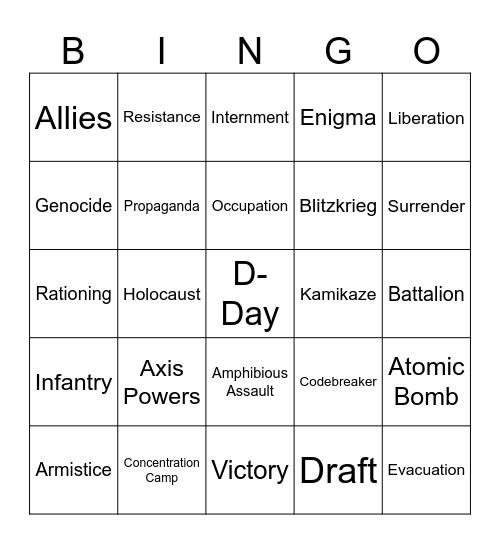 | B | I | N | G | O |
|---|---|---|---|---|
| Allies | Resistance | Internment | Enigma | Liberation |
| Genocide | Propaganda | Occupation | Blitzkrieg | Surrender |
| Rationing | Holocaust | D-Day | Kamikaze | Battalion |
| Infantry | Axis Powers | Amphibious Assault | Codebreaker | Atomic Bomb |
| Armistice | Concentration Camp | Victory | Draft | Evacuation |